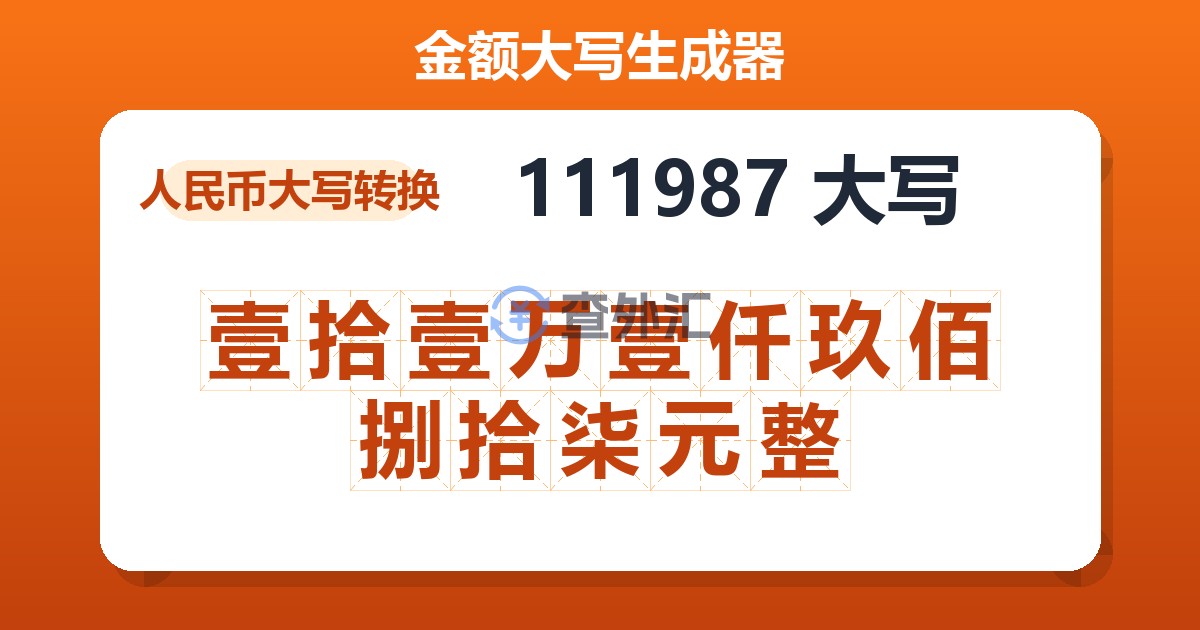 金额大写生成器

人民币大写转换

111987 大写

查外汇

壹拾壹万壹仟玖佰捌拾柒元整